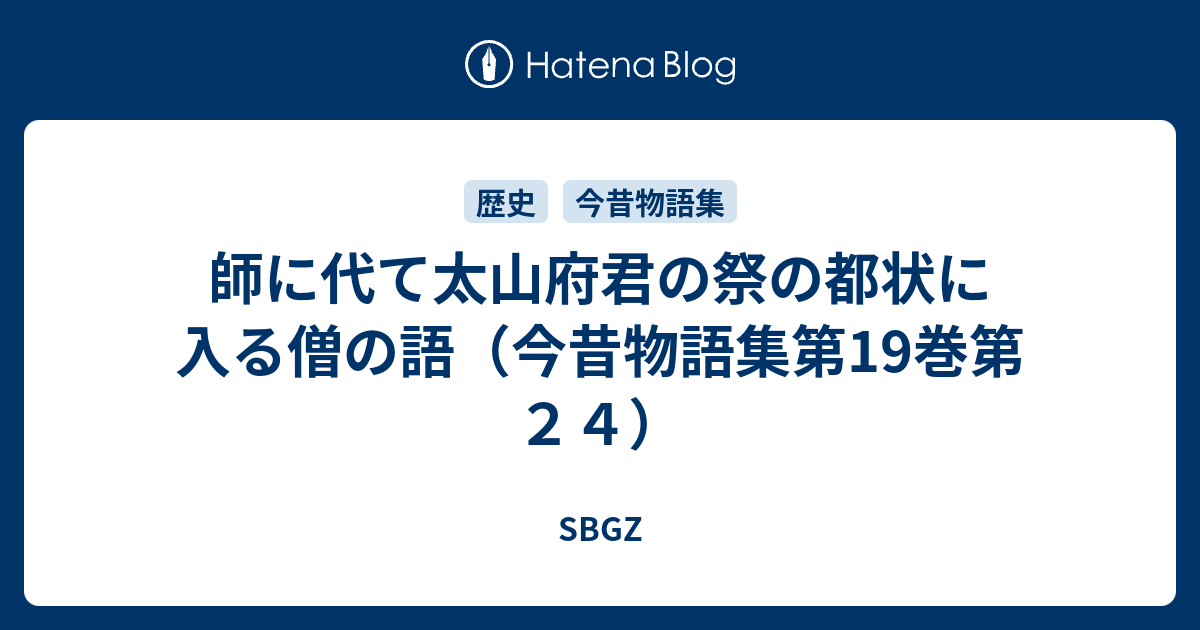 Hatena Blog

歴史 今昔物語集

師に代て太山府君の祭の都状に入る僧の語（今昔物語集第19巻第２４）

SBGZ